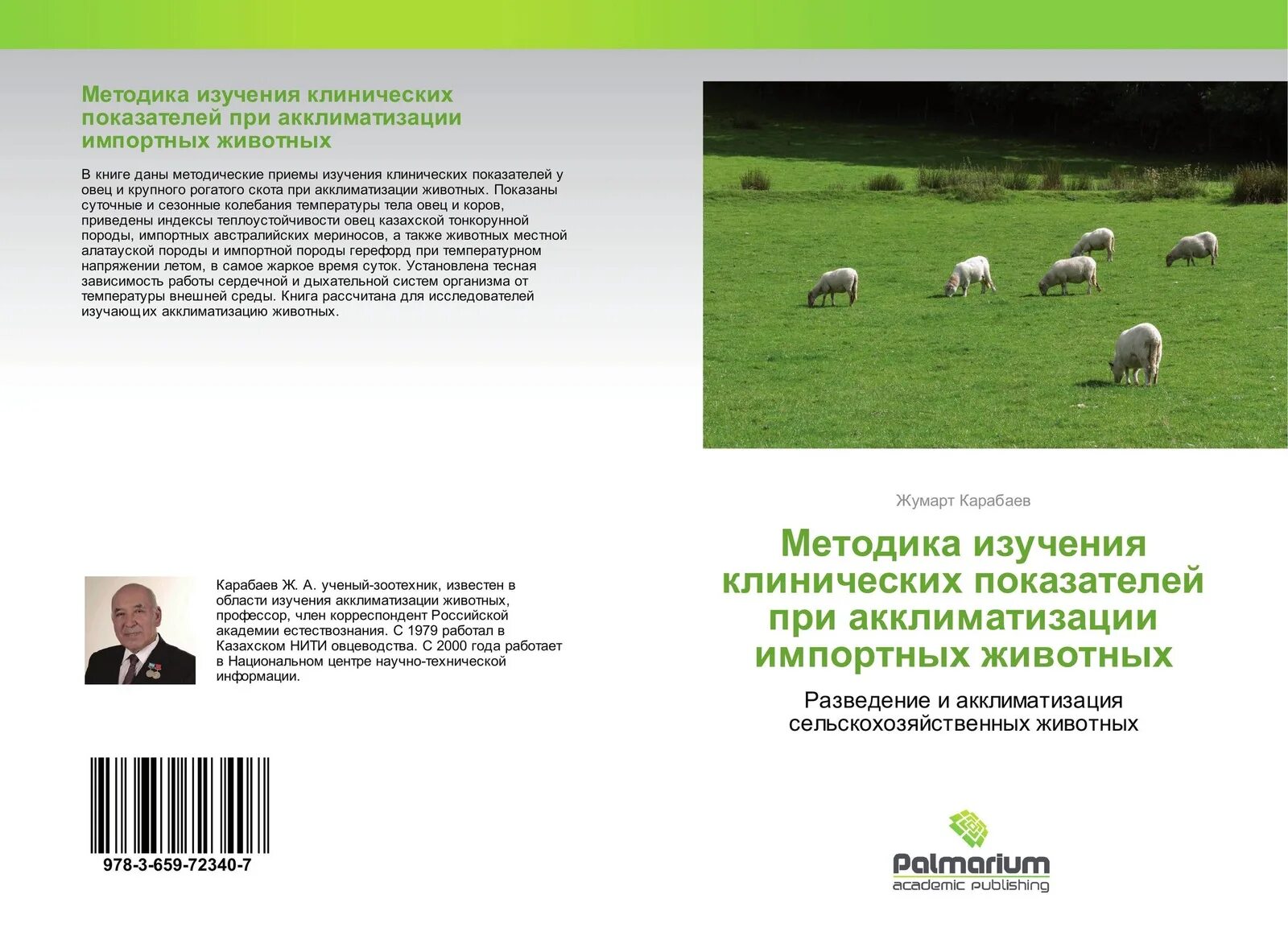 Методика изучения клинических показателей при акклиматизации импортных животных

В книге даны методические приемы изучения клинических показателей у овец и крупного рогатого скота при акклиматизации животных. Показаны суточные и сезонные колебания температуры тела овец и коров, приведены индексы теплоустойчивости овец казахской тонкорунной породы, импортных австралийских мериносов, а также животных местной алатауской породы и импортной породы герефорд при температурном напряжении летом, в самое жаркое время суток. Установлена тесная зависимость работы сердечной и дыхательной систем организма от температуры внешней среды. Книга рассчитана для исследователей изучающих акклиматизацию животных.

Карабаев Ж. А. ученый-зоотехник, известен в области изучения акклиматизации животных, профессор, член корреспондент Российской академии естествознания. С 1979 работал в Казахском НИТИ овцеводства. С 2000 года работает в Национальном центре научно-технической информации.

978-3-659-72340-7

Жумарт Карабаев

Методика изучения клинических показателей при акклиматизации импортных животных

Разведение и акклиматизация сельскохозяйственных животных

Palmarium
academic publishing